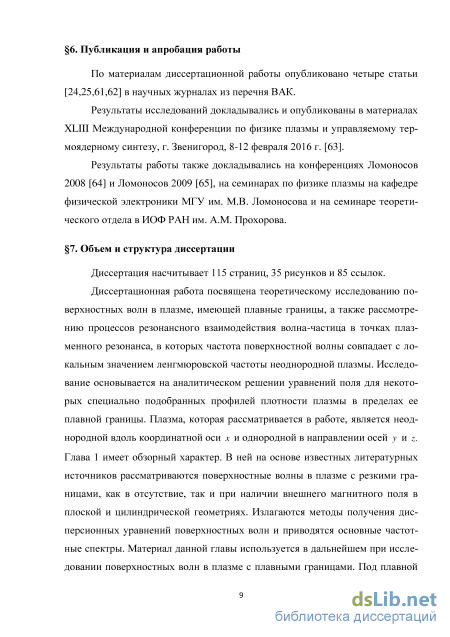 §6. Публикация и апробация работы

По материалам диссертационной работы опубликовано четыре статьи [24,25,61,62] в научных журналах из перечня ВАК.

Результаты исследований докладывались и опубликованы в материалах XLIII Международной конференции по физике плазмы и управляемому термоядерному синтезу, г. Звенигород, 8-12 февраля 2016 г. [63].

Результаты работы также докладывались на конференциях Ломоносов 2008 [64] и Ломоносов 2009 [65], на семинарах по физике плазмы на кафедре физической электроники МГУ им. М.В. Ломоносова и на семинаре теоретического отдела в ИОФ РАН им. А.М. Прохорова.

§7. Объем и структура диссертации

Диссертация насчитывает 115 страниц, 35 рисунков и 85 ссылок.

Диссертационная работа посвящена теоретическому исследованию поверхностных волн в плазме, имеющей плавные границы, а также рассмотрению процессов резонансного взаимодействия волна-частица в точках плазменного резонанса, в которых частота поверхностной волны совпадает с локальным значением ленгмюровской частоты неоднородной плазмы. Исследование основывается на аналитическом решении уравнений поля для некоторых специально подобранных профилей плотности плазмы в пределах ее плавной границы. Плазма, которая рассматривается в работе, является неоднородной вдоль координатной оси $x$ и однородной в направлении осей $y$ и $z$. Глава 1 имеет обзорный характер. В ней на основе известных литературных источников рассматриваются поверхностные волны в плазме с резкими границами, как в отсутствие, так и при наличии внешнего магнитного поля в плоской и цилиндрической геометриях. Излагаются методы получения дисперсионных уравнений поверхностных волн и приводятся основные частотные спектры. Материал данной главы используется в дальнейшем при исследовании поверхностных волн в плазме с плавными границами. Под плавной

9

dsLib.net
библиотека диссертаций